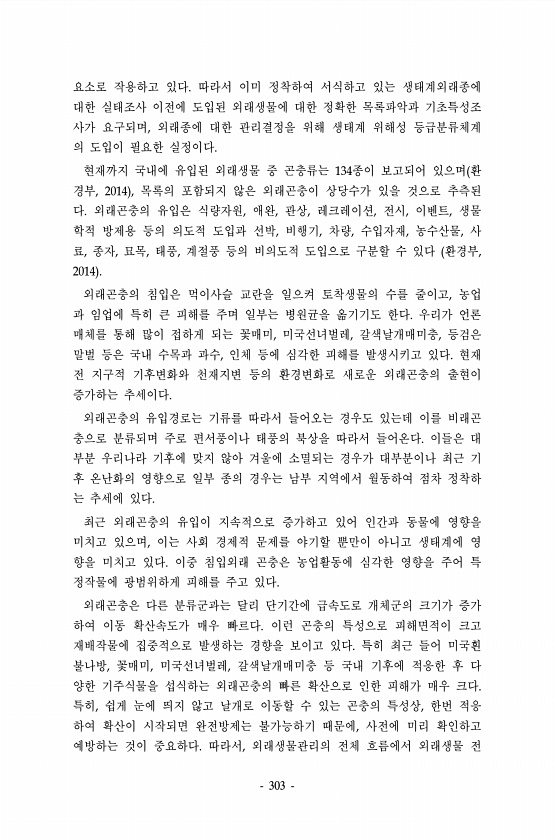 요소로 작용하고 있다. 따라서 이미 정착하여 서식하고 있는 생태계외래종에 대한 실태조사 이전에 도입된 외래생물에 대한 정확한 목록파악과 기초특성조사가 요구되며, 외래종에 대한 관리결정을 위해 생태계 위해성 등급분류체계의 도입이 필요한 실정이다.

현재까지 국내에 유입된 외래생물 중 곤충류는 134종이 보고되어 있으며(환경부, 2014), 목록의 포함되지 않은 외래곤충이 상당수가 있을 것으로 추측된다. 외래곤충의 유입은 식량자원, 애완, 관상, 레크레이션, 전시, 이벤트, 생물학적 방제용 등의 의도적 도입과 선박, 비행기, 차량, 수입자재, 농수산물, 사료, 종자, 묘목, 태풍, 계절풍 등의 비의도적 도입으로 구분할 수 있다 (환경부, 2014).

외래곤충의 침입은 먹이사슬 교란을 일으켜 토착생물의 수를 줄이고, 농업과 임업에 특히 큰 피해를 주며 일부는 병원균을 옮기기도 한다. 우리가 언론매체를 통해 많이 접하게 되는 꽃매미, 미국선녀벌레, 갈색날개매미충, 등검은말벌 등은 국내 수목과 과수, 인체 등에 심각한 피해를 발생시키고 있다. 현재 전 지구적 기후변화와 천재지변 등의 환경변화로 새로운 외래곤충의 출현이 증가하는 추세이다.

외래곤충의 유입경로는 기류를 따라서 들어오는 경우도 있는데 이를 비래곤충으로 분류되며 주로 편서풍이나 태풍의 북상을 따라서 들어온다. 이들은 대부분 우리나라 기후에 맞지 않아 겨울에 소멸되는 경우가 대부분이나 최근 기후 온난화의 영향으로 일부 종의 경우는 남부 지역에서 월동하여 점차 정착하는 추세에 있다.

최근 외래곤충의 유입이 지속적으로 증가하고 있어 인간과 동물에 영향을 미치고 있으며, 이는 사회 경제적 문제를 야기할 뿐만이 아니고 생태계에 영향을 미치고 있다. 이중 침입외래 곤충은 농업활동에 심각한 영향을 주어 특정작물에 광범위하게 피해를 주고 있다.

외래곤충은 다른 분류군과는 달리 단기간에 급속도로 개체군의 크기가 증가하여 이동 확산속도가 매우 빠르다. 이런 곤충의 특성으로 피해면적이 크고 재배작물에 집중적으로 발생하는 경향을 보이고 있다. 특히 최근 들어 미국흰불나방, 꽃매미, 미국선녀벌레, 갈색날개매미충 등 국내 기후에 적응한 후 다양한 기주식물을 섭식하는 외래곤충의 빠른 확산으로 인한 피해가 매우 크다. 특히, 쉽게 눈에 띄지 않고 날개로 이동할 수 있는 곤충의 특성상, 한번 적응하여 확산이 시작되면 완전방제는 불가능하기 때문에, 사전에 미리 확인하고 예방하는 것이 중요하다. 따라서, 외래생물관리의 전체 흐름에서 외래생물 전

- 303 -